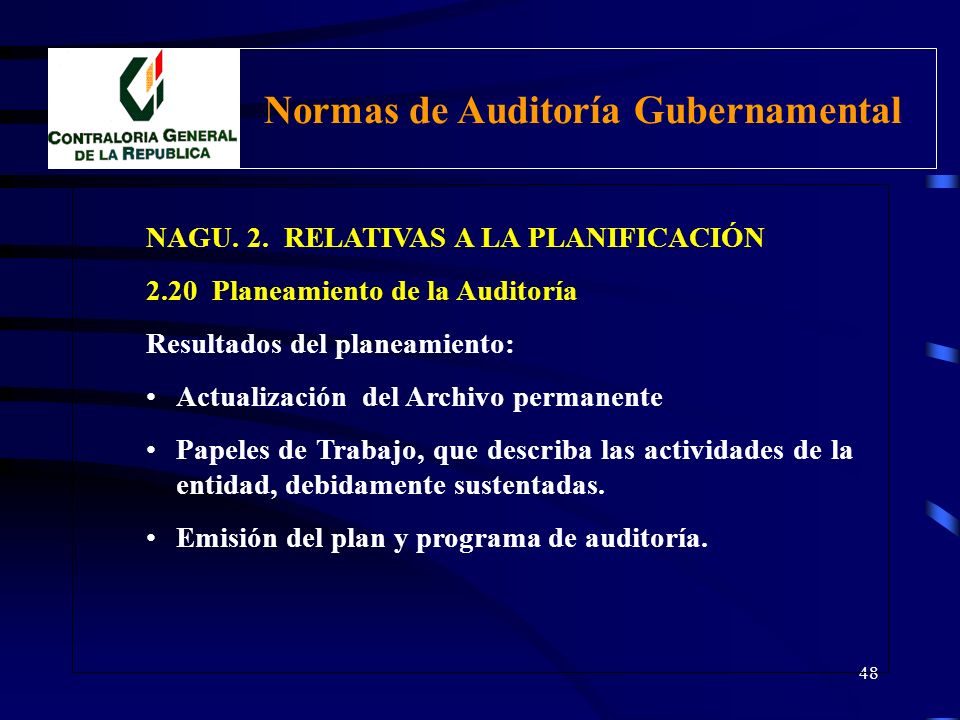 CONTRALORIA GENERAL DE LA REPUBLICA

Normas de Auditoría Gubernamental

NAGU. 2. RELATIVAS A LA PLANIFICACIÓN

2.20 Planeamiento de la Auditoría

Resultados del planeamiento:

• Actualización del Archivo permanente

• Papeles de Trabajo, que describa las actividades de la entidad, debidamente sustentadas.

• Emisión del plan y programa de auditoría.

48